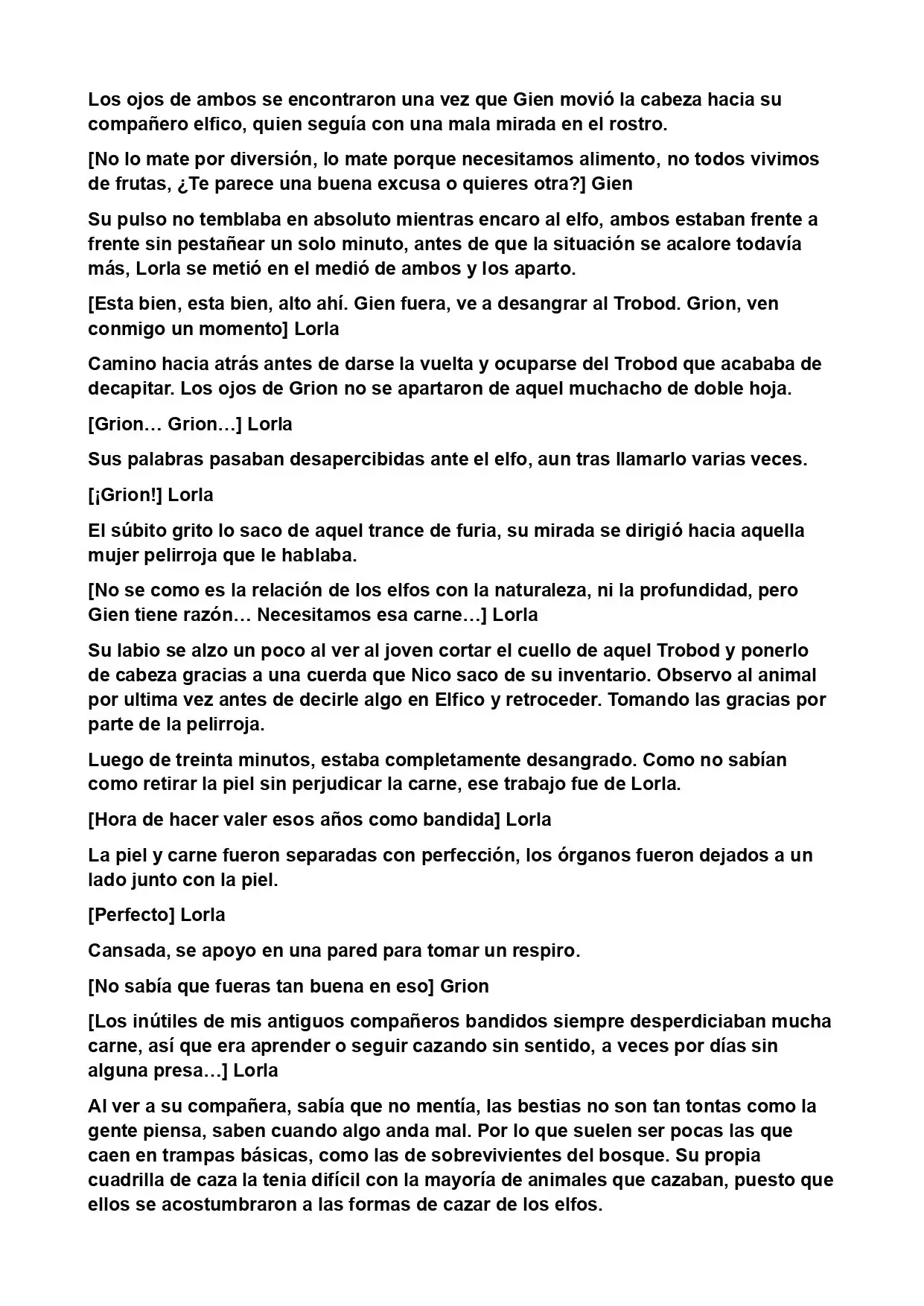 Los ojos de ambos se encontraron una vez que Gien movió la cabeza hacia su compañero elfico, quien seguía con una mala mirada en el rostro.

[No lo mate por diversión, lo mate porque necesitamos alimento, no todos vivimos de frutas, ¿Te parece una buena excusa o quieres otra?] Gien

Su pulso no temblaba en absoluto mientras encaro al elfo, ambos estaban frente a frente sin pestañear un solo minuto, antes de que la situación se acalore todavía más, Lorla se metió en el medió de ambos y los aparto.

[Esta bien, esta bien, alto ahí. Gien fuera, ve a desangrar al Trobod. Grion, ven conmigo un momento] Lorla

Camino hacia atrás antes de darse la vuelta y ocuparse del Trobod que acababa de decapitar. Los ojos de Grion no se apartaron de aquel muchacho de doble hoja.

[Grion… Grion…] Lorla

Sus palabras pasaban desapercibidas ante el elfo, aun tras llamarlo varias veces.

[¡Grion!] Lorla

El súbito grito lo saco de aquel trance de furia, su mirada se dirigió hacia aquella mujer pelirroja que le hablaba.

[No se como es la relación de los elfos con la naturaleza, ni la profundidad, pero Gien tiene razón… Necesitamos esa carne…] Lorla

Su labio se alzo un poco al ver al joven cortar el cuello de aquel Trobod y ponerlo de cabeza gracias a una cuerda que Nico saco de su inventario. Observo al animal por ultima vez antes de decirle algo en Elfico y retroceder. Tomando las gracias por parte de la pelirroja.

Luego de treinta minutos, estaba completamente desangrado. Como no sabían como retirar la piel sin perjudicar la carne, ese trabajo fue de Lorla.

[Hora de hacer valer esos años como bandida] Lorla

La piel y carne fueron separadas con perfección, los órganos fueron dejados a un lado junto con la piel.

[Perfecto] Lorla

Cansada, se apoyo en una pared para tomar un respiro.

[No sabía que fueras tan buena en eso] Grion

[Los inútiles de mis antiguos compañeros bandidos siempre desperdiciaban mucha carne, así que era aprender o seguir cazando sin sentido, a veces por días sin alguna presa…] Lorla

Al ver a su compañera, sabía que no mentía, las bestias no son tan tontas como la gente piensa, saben cuando algo anda mal. Por lo que suelen ser pocas las que caen en trampas básicas, como las de sobrevivientes del bosque. Su propia cuadrilla de caza la tenia difícil con la mayoría de animales que cazaban, puesto que ellos se acostumbraron a las formas de cazar de los elfos.